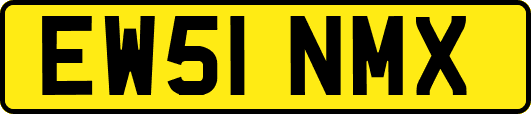 EW51 NMX